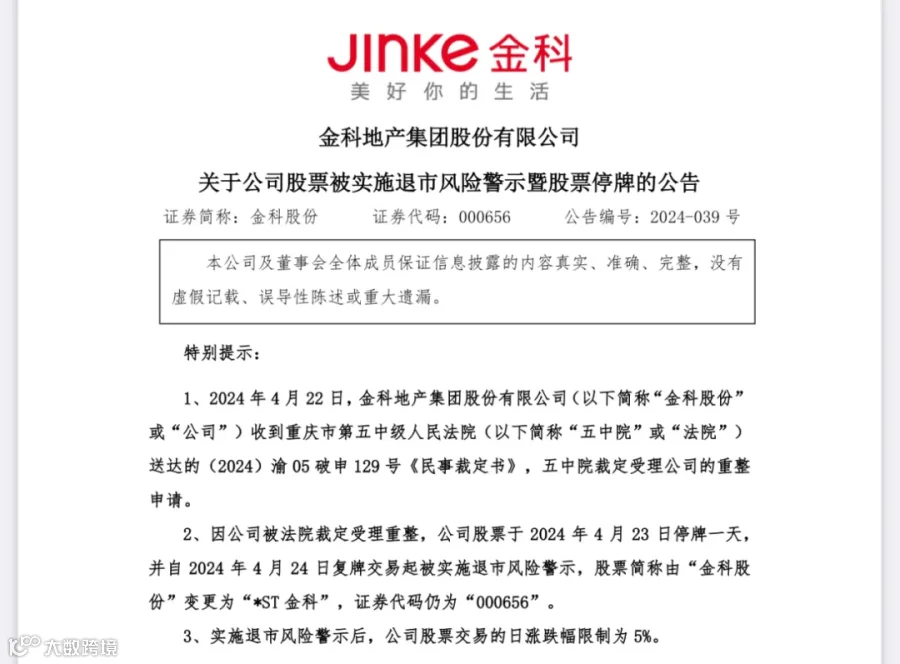 JINKE 金科
美好你的生活

金科地产集团股份有限公司

关于公司股票被实施退市风险警示暨股票停牌的公告

证券简称：金科股份　　证券代码：000656　　公告编号：2024-039 号

本公司及董事会全体成员保证信息披露的内容真实、准确、完整，没有虚假记载、误导性陈述或重大遗漏。

特别提示：

1、2024 年 4 月 22 日，金科地产集团股份有限公司（以下简称“金科股份”或“公司”）收到重庆市第五中级人民法院（以下简称“五中院”或“法院”）送达的（2024）渝 05 破申 129 号《民事裁定书》，五中院裁定受理公司的重整申请。

2、因公司被法院裁定受理重整，公司股票于 2024 年 4 月 23 日停牌一天，并自 2024 年 4 月 24 日复牌交易起被实施退市风险警示，股票简称由“金科股份”变更为“*ST 金科”，证券代码仍为“000656”。

3、实施退市风险警示后，公司股票交易的日涨跌幅限制为 5%。

大数跨境